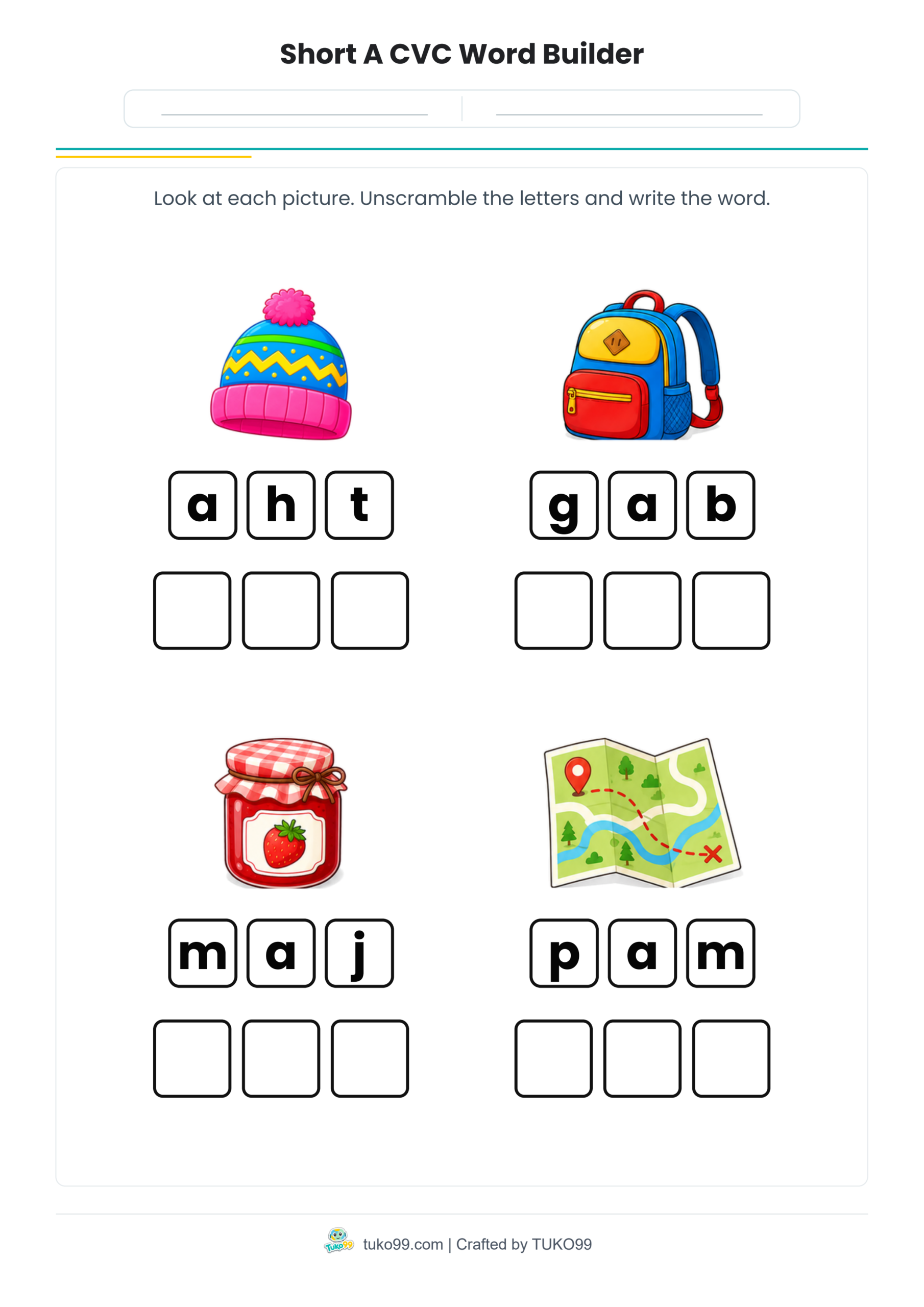 Short A CVC Word Builder

Look at each picture. Unscramble the letters and write the word.

a h t

g a b

m a j

p a m

Tuko99 tuko99.com | Crafted by TUKO99